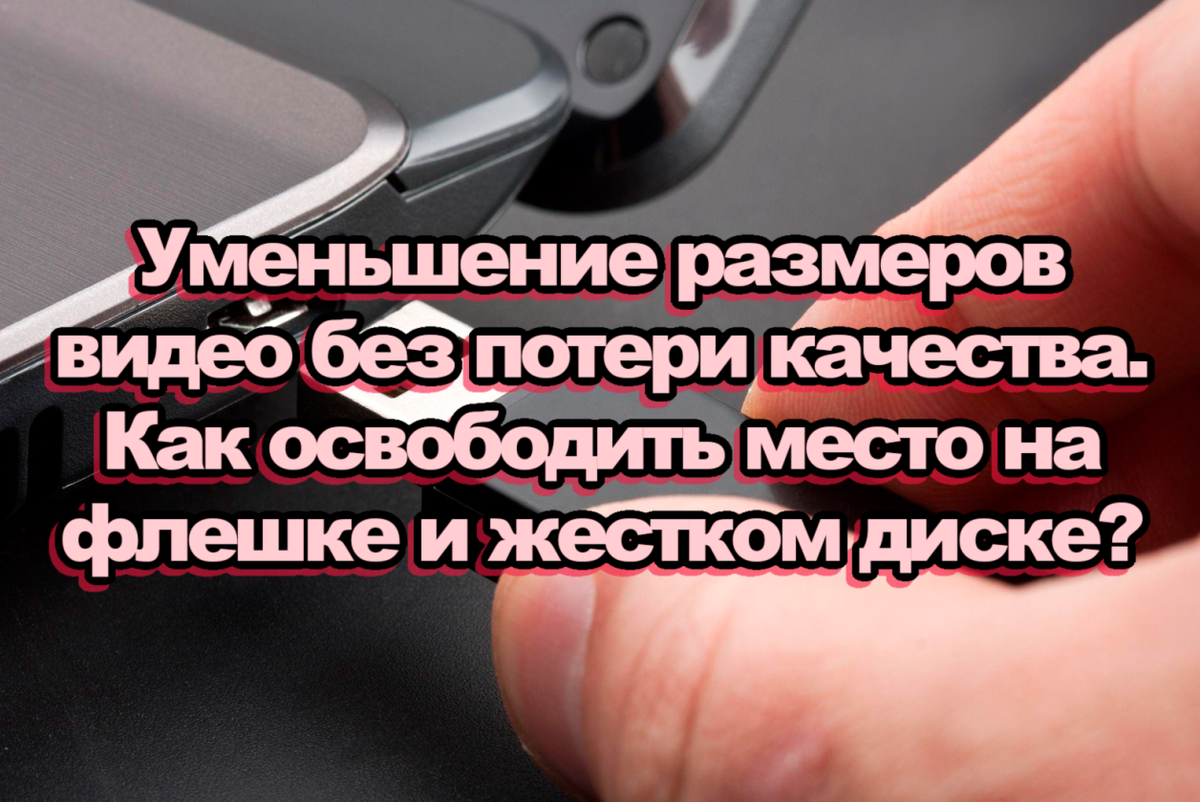 Уменьшение размеров видео без потери качества. Как освободить место на флешке и жестком диске?